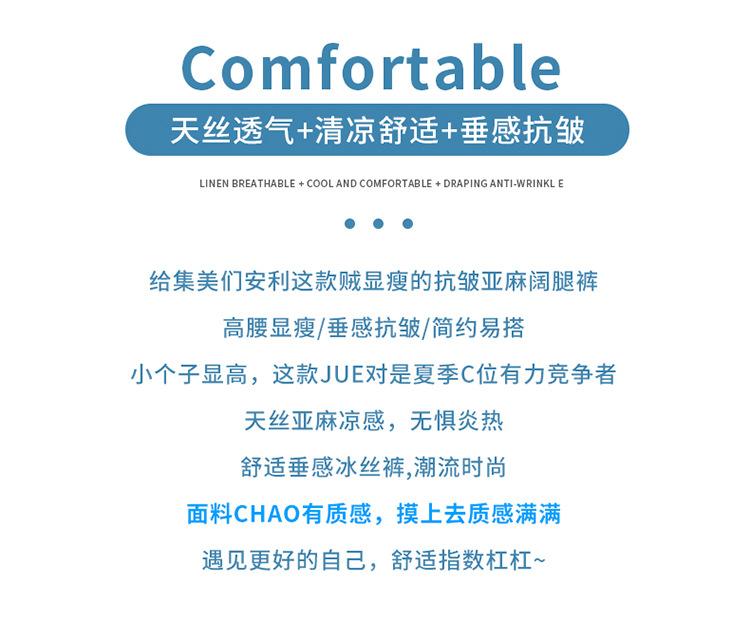 Comfortable

天丝透气+清凉舒适+垂感抗皱

LINEN BREATHABLE + COOL AND COMFORTABLE + DRAPING ANTI-WRINKL E

• • •

给集美们安利这款贼显瘦的抗皱亚麻阔腿裤

高腰显瘦/垂感抗皱/简约易搭

小个子显高，这款JUE对是夏季C位有力竞争者

天丝亚麻凉感，无惧炎热

舒适垂感冰丝裤,潮流时尚

面料CHAO有质感，摸上去质感满满

遇见更好的自己，舒适指数杠杠~